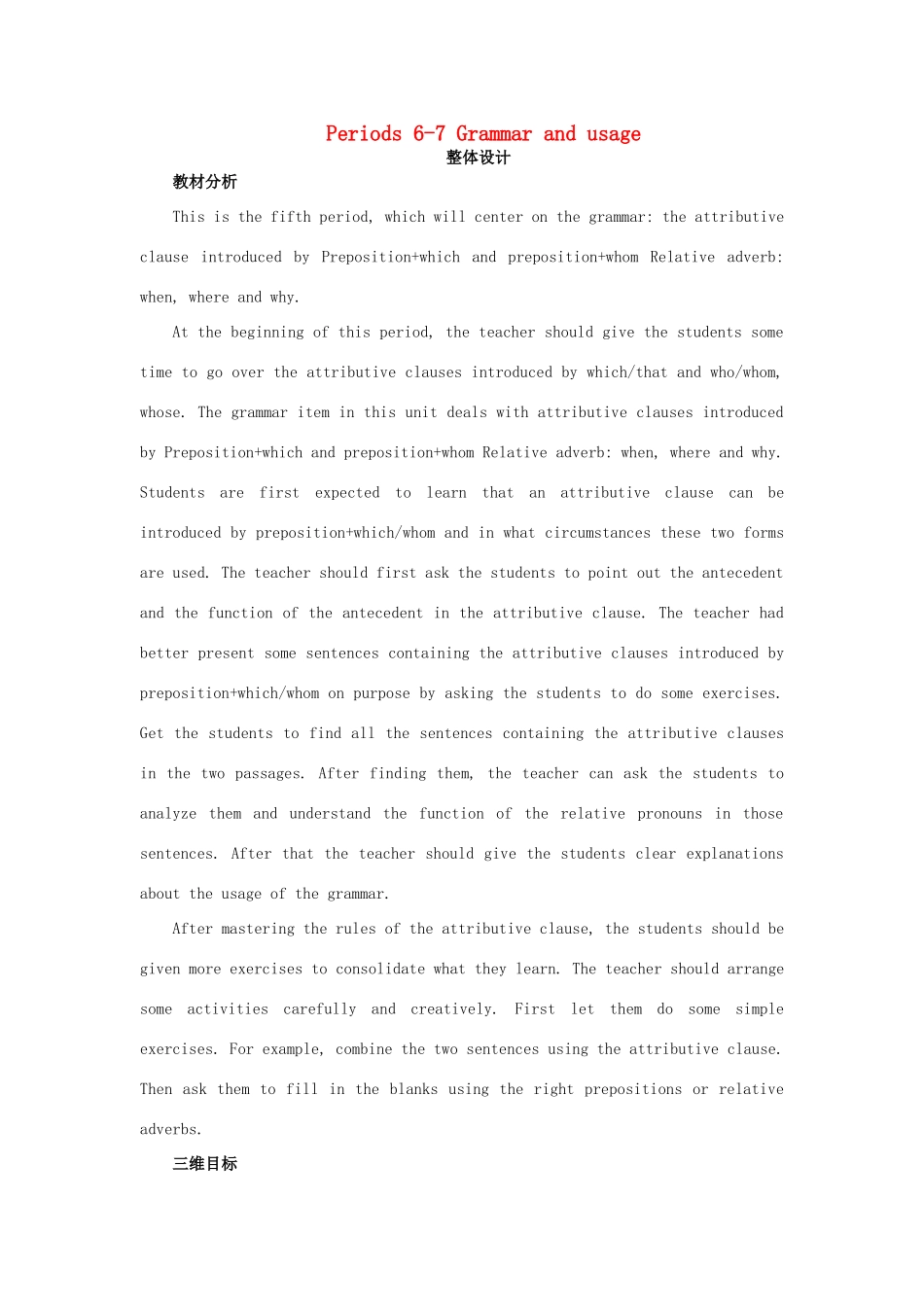 Periods 6-7 Grammar and usage
整体设计

教材分析

This is the fifth period, which will center on the grammar: the attributive clause introduced by Preposition+which and preposition+whom Relative adverb: when, where and why.

At the beginning of this period, the teacher should give the students some time to go over the attributive clauses introduced by which/that and who/whom, whose. The grammar item in this unit deals with attributive clauses introduced by Preposition+which and preposition+whom Relative adverb: when, where and why. Students are first expected to learn that an attributive clause can be introduced by preposition+which/whom and in what circumstances these two forms are used. The teacher should first ask the students to point out the antecedent and the function of the antecedent in the attributive clause. The teacher had better present some sentences containing the attributive clauses introduced by preposition+which/whom on purpose by asking the students to do some exercises. Get the students to find all the sentences containing the attributive clauses in the two passages. After finding them, the teacher can ask the students to analyze them and understand the function of the relative pronouns in those sentences. After that the teacher should give the students clear explanations about the usage of the grammar.

After mastering the rules of the attributive clause, the students should be given more exercises to consolidate what they learn. The teacher should arrange some activities carefully and creatively. First let them do some simple exercises. For example, combine the two sentences using the attributive clause. Then ask them to fill in the blanks using the right prepositions or relative adverbs.

三维目标